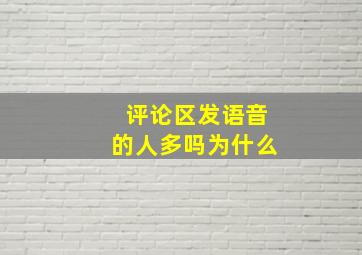 评论区发语音
的人多吗为什么